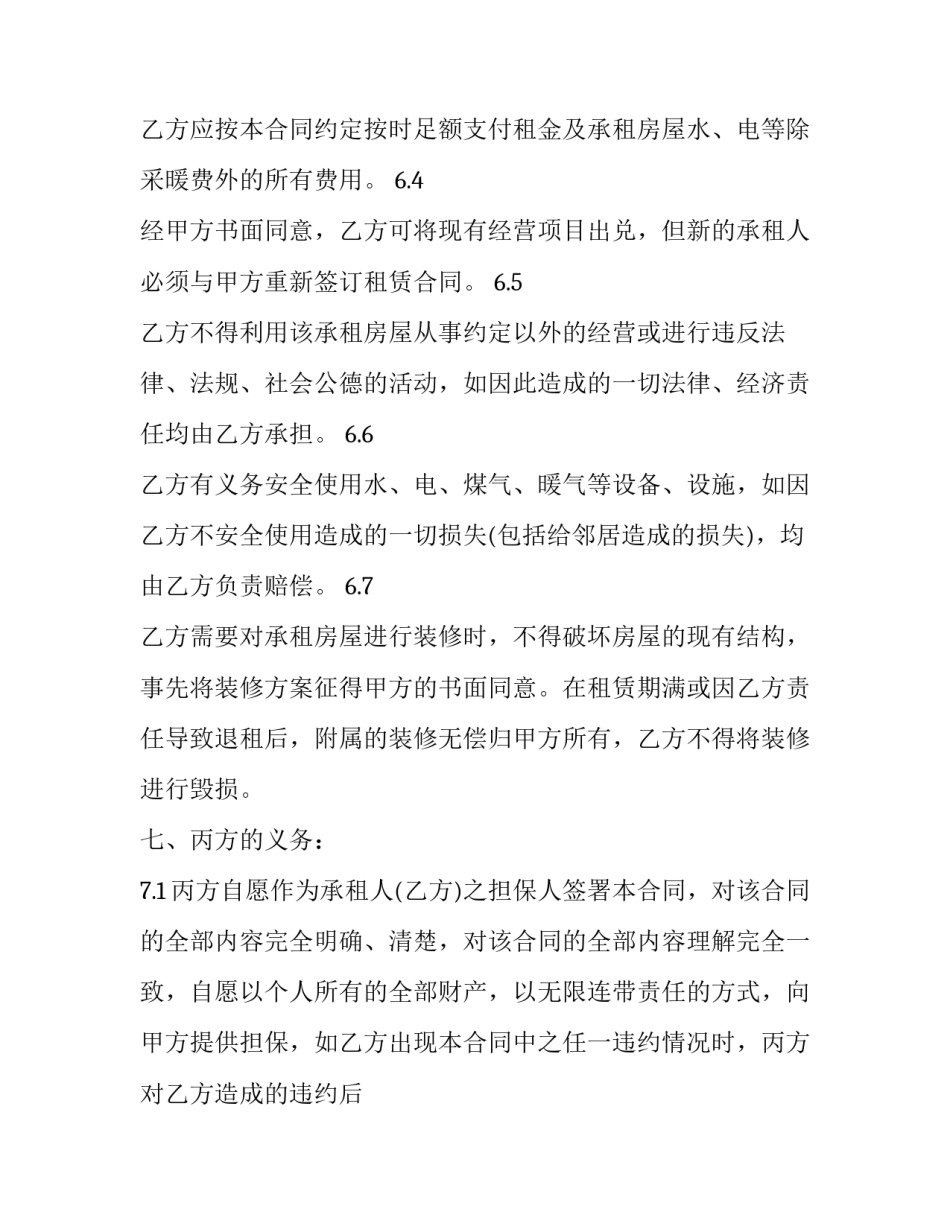 乙方应按本合同约定按时足额支付租金及承租房屋水、电等除采暖费外的所有费用。 6.4

经甲方书面同意，乙方可将现有经营项目出兑，但新的承租人必须与甲方重新签订租赁合同。 6.5

乙方不得利用该承租房屋从事约定以外的经营或进行违反法律、法规、社会公德的活动，如因此造成的一切法律、经济责任均由乙方承担。 6.6

乙方有义务安全使用水、电、煤气、暖气等设备、设施，如因乙方不安全使用造成的一切损失(包括给邻居造成的损失)，均由乙方负责赔偿。 6.7

乙方需要对承租房屋进行装修时，不得破坏房屋的现有结构，事先将装修方案征得甲方的书面同意。在租赁期满或因乙方责任导致退租后，附属的装修无偿归甲方所有，乙方不得将装修进行毁损。

七、丙方的义务：

7.1 丙方自愿作为承租人(乙方)之担保人签署本合同，对该合同的全部内容完全明确、清楚，对该合同的全部内容理解完全一致，自愿以个人所有的全部财产，以无限连带责任的方式，向甲方提供担保，如乙方出现本合同中之任一违约情况时，丙方对乙方造成的违约后